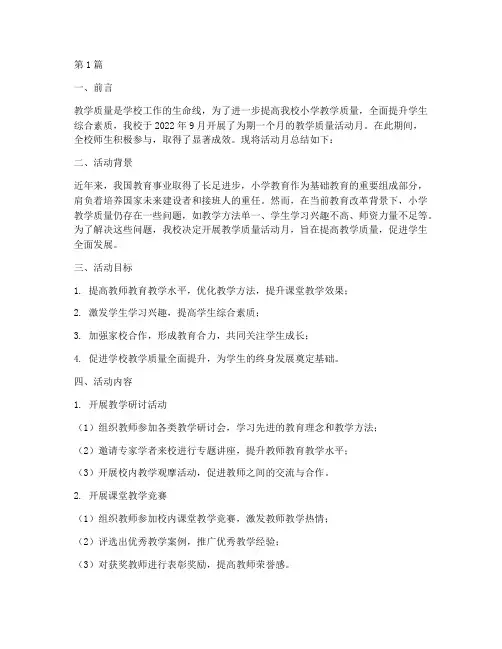 第1篇

一、前言

教学质量是学校工作的生命线，为了进一步提高我校小学教学质量，全面提升学生综合素质，我校于2022年9月开展了为期一个月的教学质量活动月。在此期间，全校师生积极参与，取得了显著成效。现将活动月总结如下：

二、活动背景

近年来，我国教育事业取得了长足进步，小学教育作为基础教育的重要组成部分，肩负着培养国家未来建设者和接班人的重任。然而，在当前教育改革背景下，小学教学质量仍存在一些问题，如教学方法单一、学生学习兴趣不高、师资力量不足等。为了解决这些问题，我校决定开展教学质量活动月，旨在提高教学质量，促进学生全面发展。

三、活动目标

1. 提高教师教育教学水平，优化教学方法，提升课堂教学效果；

2. 激发学生学习兴趣，提高学生综合素质；

3. 加强家校合作，形成教育合力，共同关注学生成长；

4. 促进学校教学质量全面提升，为学生的终身发展奠定基础。

四、活动内容

1. 开展教学研讨活动

（1）组织教师参加各类教学研讨会，学习先进的教育理念和教学方法；

（2）邀请专家学者来校进行专题讲座，提升教师教育教学水平；

（3）开展校内教学观摩活动，促进教师之间的交流与合作。

2. 开展课堂教学竞赛

（1）组织教师参加校内课堂教学竞赛，激发教师教学热情；

（2）评选出优秀教学案例，推广优秀教学经验；

（3）对获奖教师进行表彰奖励，提高教师荣誉感。